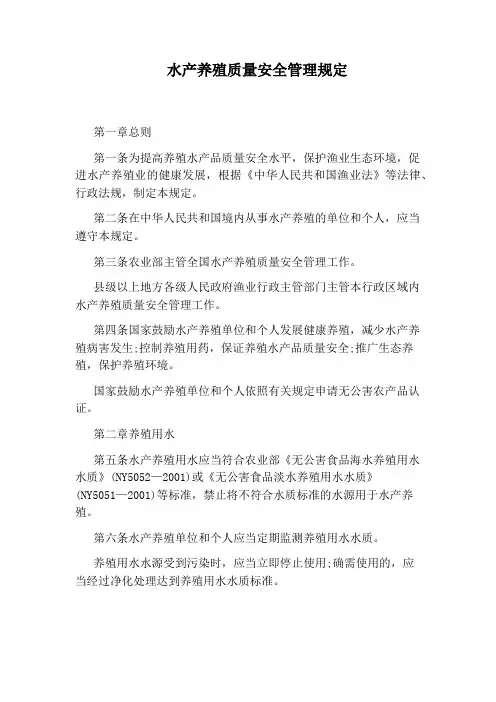 水产养殖质量安全管理规定

第一章总则

第一条为提高养殖水产品质量安全水平，保护渔业生态环境，促进水产养殖业的健康发展，根据《中华人民共和国渔业法》等法律、行政法规，制定本规定。

第二条在中华人民共和国境内从事水产养殖的单位和个人，应当遵守本规定。

第三条农业部主管全国水产养殖质量安全管理工作。

县级以上地方各级人民政府渔业行政主管部门主管本行政区域内水产养殖质量安全管理工作。

第四条国家鼓励水产养殖单位和个人发展健康养殖，减少水产养殖病害发生;控制养殖用药，保证养殖水产品质量安全;推广生态养殖，保护养殖环境。

国家鼓励水产养殖单位和个人依照有关规定申请无公害农产品认证。

第二章养殖用水

第五条水产养殖用水应当符合农业部《无公害食品海水养殖用水水质》(NY5052—2001)或《无公害食品淡水养殖用水水质》(NY5051—2001)等标准，禁止将不符合水质标准的水源用于水产养殖。

第六条水产养殖单位和个人应当定期监测养殖用水水质。

养殖用水水源受到污染时，应当立即停止使用;确需使用的，应当经过净化处理达到养殖用水水质标准。